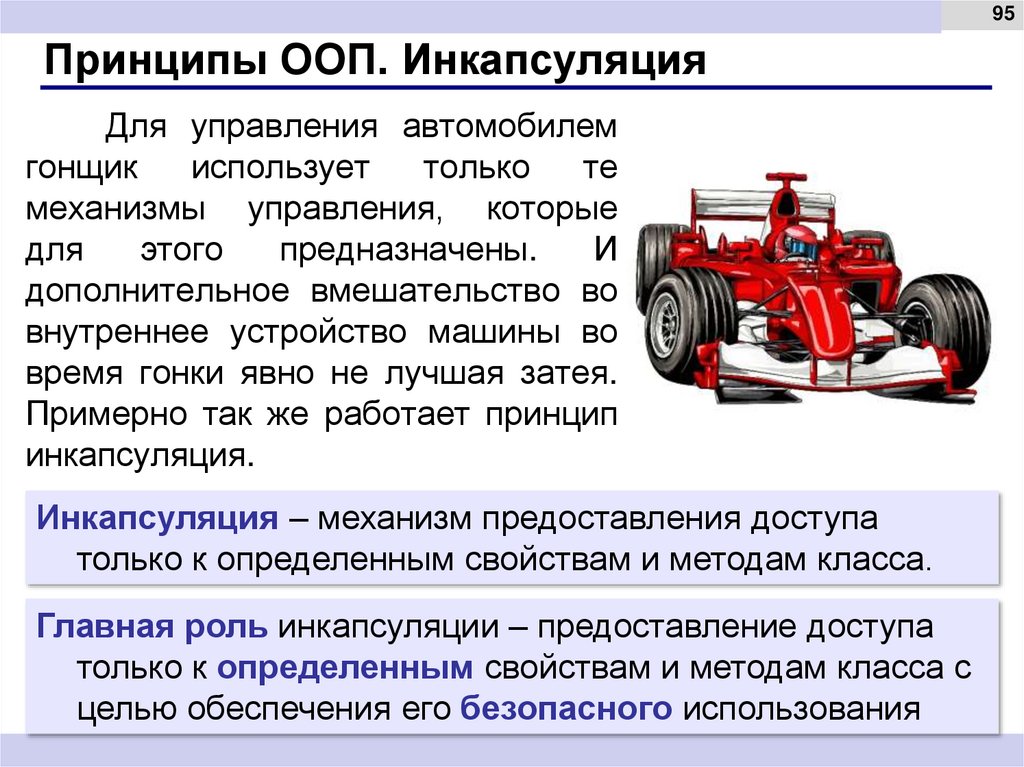 95

Принципы ООП. Инкапсуляция

Для управления автомобилем гонщик использует только те механизмы управления, которые для этого предназначены. И дополнительное вмешательство во внутреннее устройство машины во время гонки явно не лучшая затея. Примерно так же работает принцип инкапсуляция.

Инкапсуляция – механизм предоставления доступа только к определенным свойствам и методам класса.

Главная роль инкапсуляции – предоставление доступа только к определенным свойствам и методам класса с целью обеспечения его безопасного использования